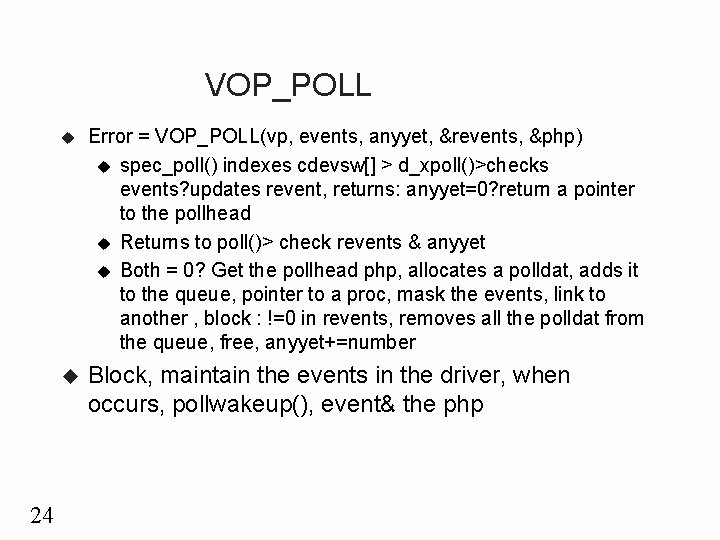 VOP_POLL

◆ Error = VOP_POLL(vp, events, anyyet, &revents, &php)

◆ spec_poll() indexes cdevsw[] > d_xpoll()>checks events?updates revent, returns: anyyet=0?return a pointer to the pollhead

◆ Returns to poll()> check revents & anyyet

◆ Both = 0? Get the pollhead php, allocates a polldat, adds it to the queue, pointer to a proc, mask the events, link to another , block : !=0 in revents, removes all the polldat from the queue, free, anyyet+=number

◆ Block, maintain the events in the driver, when occurs, pollwakeup(), event& the php

24